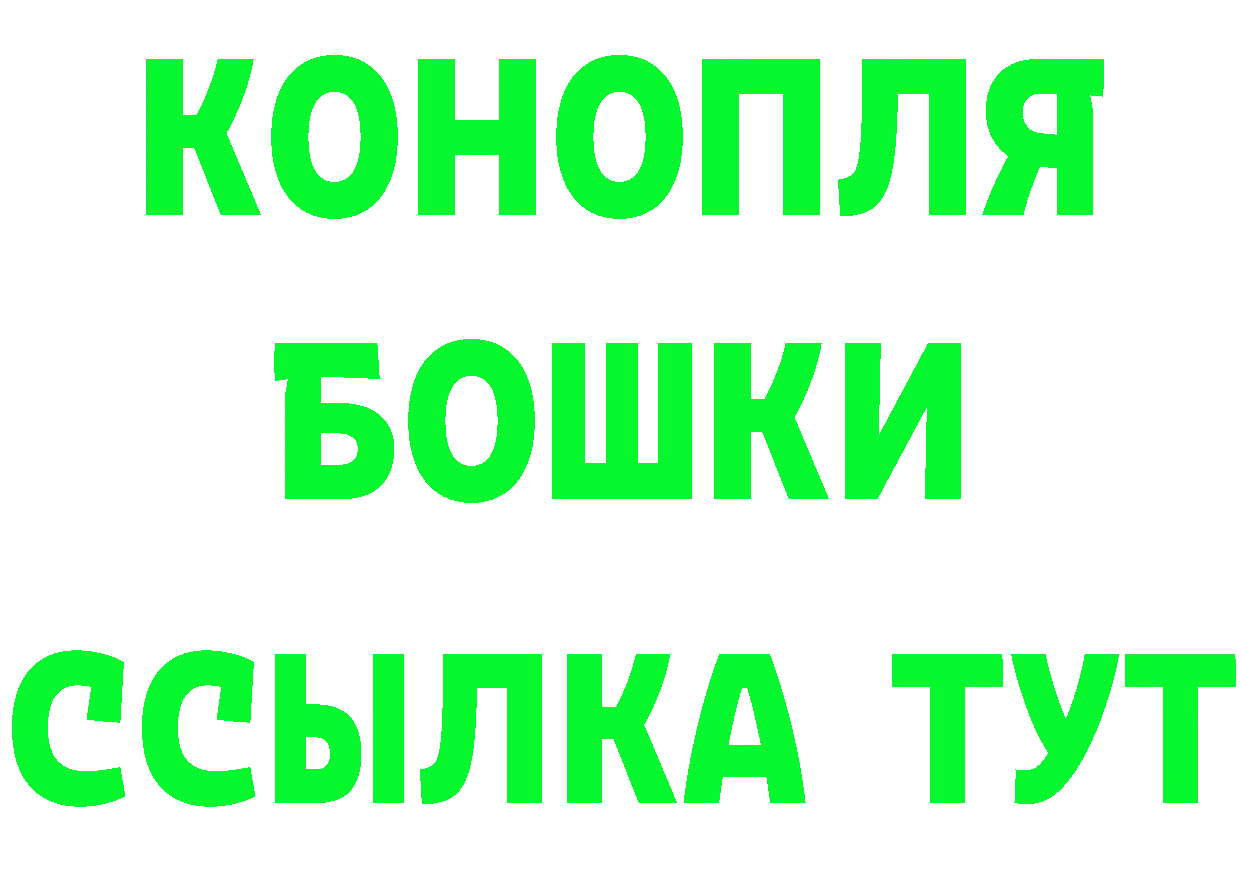 КОНОПЛЯ
БОШКИ
ССЫЛКА ТУТ